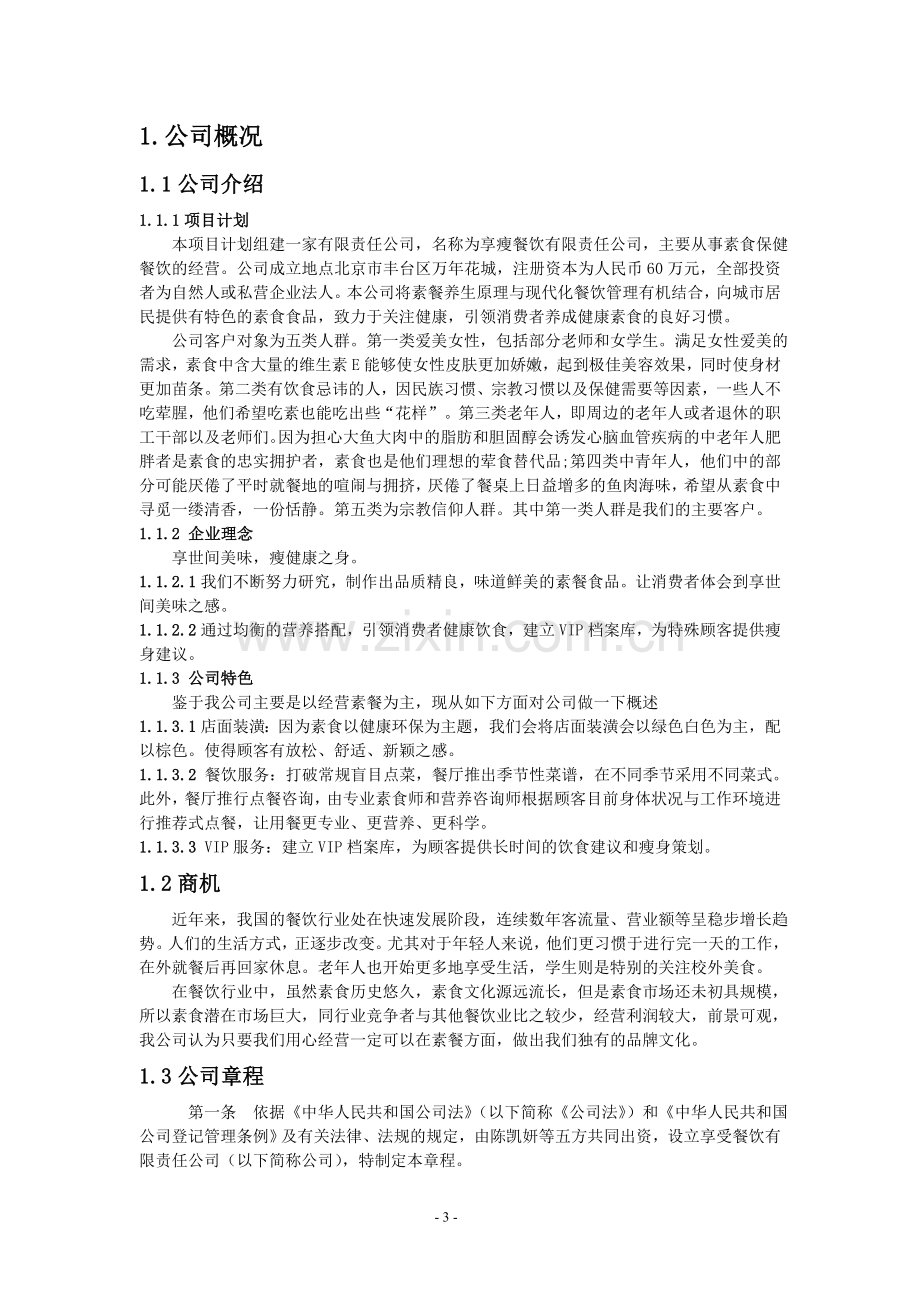 1.公司概况

1.1公司介绍

1.1.1项目计划

本项目计划组建一家有限责任公司，名称为享瘦餐饮有限责任公司，主要从事素食保健餐饮的经营。公司成立地点北京市丰台区万年花城，注册资本为人民币60万元，全部投资者为自然人或私营企业法人。本公司将素餐养生原理与现代化餐饮管理有机结合，向城市居民提供有特色的素食食品，致力于关注健康，引领消费者养成健康素食的良好习惯。

公司客户对象为五类人群。第一类爱美女性，包括部分老师和女学生。满足女性爱美的需求，素食中含大量的维生素E能够使女性皮肤更加娇嫩，起到极佳美容效果，同时使身材更加苗条。第二类有饮食忌讳的人，因民族习惯、宗教习惯以及保健需要等因素，一些人不吃荤腥，他们希望吃素也能吃出些“花样”。第三类老年人，即周边的老年人或者退休的职工干部以及老师们。因为担心大鱼大肉中的脂肪和胆固醇会诱发心脑血管疾病的中老年人肥胖者是素食的忠实拥护者，素食也是他们理想的荤食替代品;第四类中青年人，他们中的部分可能厌倦了平时就餐地的喧闹与拥挤，厌倦了餐桌上日益增多的鱼肉海味，希望从素食中寻觅一缕清香，一份恬静。第五类为宗教信仰人群。其中第一类人群是我们的主要客户。

1.1.2 企业理念

享世间美味，瘦健康之身。

1.1.2.1我们不断努力研究，制作出品质精良，味道鲜美的素餐食品。让消费者体会到享世间美味之感。

1.1.2.2通过均衡的营养搭配，引领消费者健康饮食，建立VIP档案库，为特殊顾客提供瘦身建议。

1.1.3 公司特色

鉴于我公司主要是以经营素餐为主，现从如下方面对公司做一下概述

1.1.3.1店面装潢：因为素食以健康环保为主题，我们会将店面装潢会以绿色白色为主，配以棕色。使得顾客有放松、舒适、新颖之感。

1.1.3.2 餐饮服务：打破常规盲目点菜，餐厅推出季节性菜谱，在不同季节采用不同菜式。此外，餐厅推行点餐咨询，由专业素食师和营养咨询师根据顾客目前身体状况与工作环境进行推荐式点餐，让用餐更专业、更营养、更科学。

1.1.3.3 VIP服务：建立VIP档案库，为顾客提供长时间的饮食建议和瘦身策划。

1.2商机

近年来，我国的餐饮行业处在快速发展阶段，连续数年客流量、营业额等呈稳步增长趋势。人们的生活方式，正逐步改变。尤其对于年轻人来说，他们更习惯于进行完一天的工作，在外就餐后再回家休息。老年人也开始更多地享受生活，学生则是特别的关注校外美食。

在餐饮行业中，虽然素食历史悠久，素食文化源远流长，但是素食市场还未初具规模，所以素食潜在市场巨大，同行业竞争者与其他餐饮业比之较少，经营利润较大，前景可观，我公司认为只要我们用心经营一定可以在素餐方面，做出我们独有的品牌文化。

1.3公司章程

第一条 依据《中华人民共和国公司法》(以下简称《公司法》)和《中华人民共和国公司登记管理条例》及有关法律、法规的规定，由陈凯妍等五方共同出资，设立享受餐饮有限责任公司(以下简称公司)，特制定本章程。

- 3 -

www.zixin.com.cn